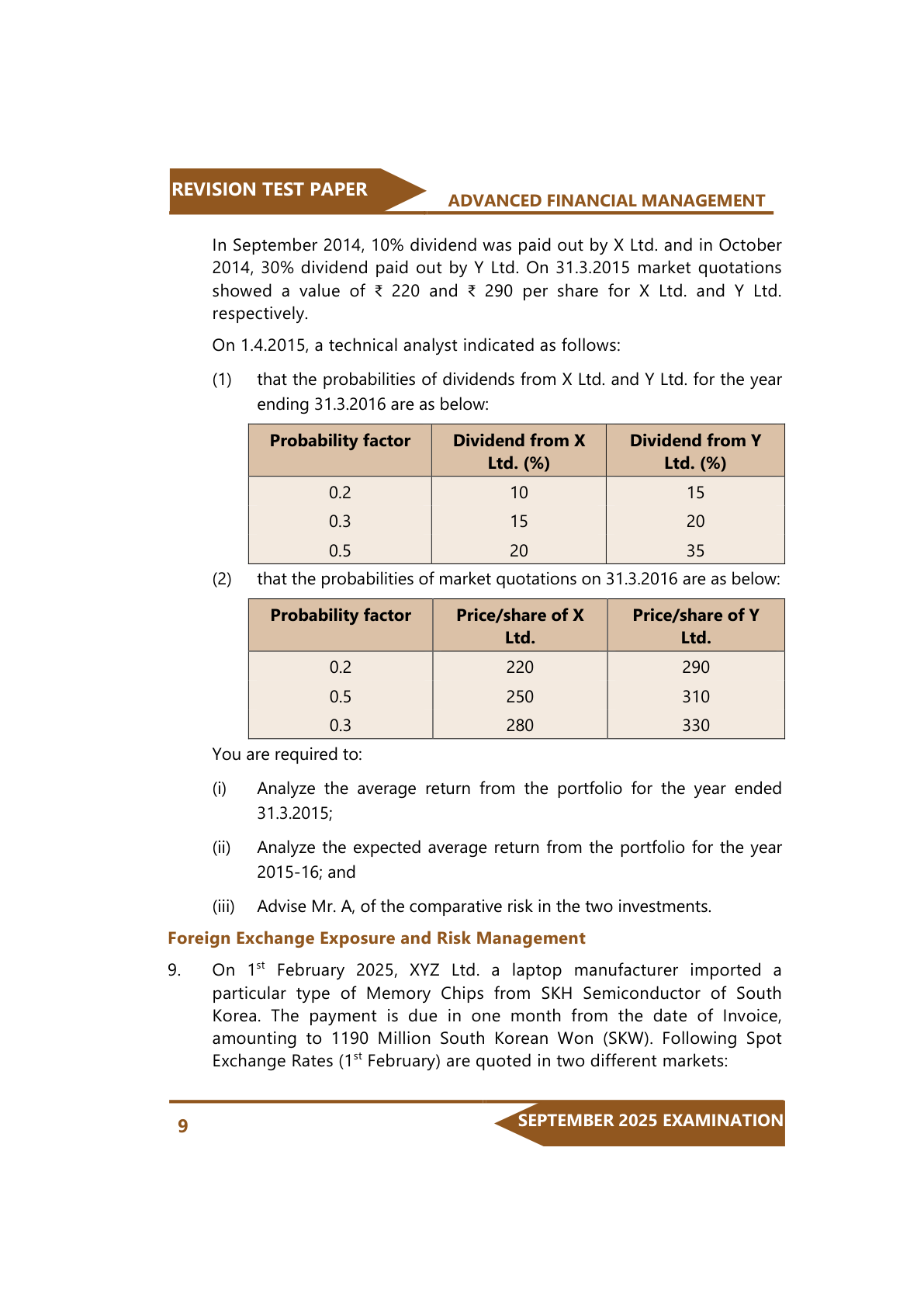 REVISION TEST PAPER

ADVANCED FINANCIAL MANAGEMENT

In September 2014, 10% dividend was paid out by X Ltd. and in October 2014, 30% dividend paid out by Y Ltd. On 31.3.2015 market quotations showed a value of ₹ 220 and ₹ 290 per share for X Ltd. and Y Ltd. respectively.

On 1.4.2015, a technical analyst indicated as follows:

(1) that the probabilities of dividends from X Ltd. and Y Ltd. for the year ending 31.3.2016 are as below:

| Probability factor | Dividend from X Ltd. (%) | Dividend from Y Ltd. (%) |
|---|---|---|
| 0.2 | 10 | 15 |
| 0.3 | 15 | 20 |
| 0.5 | 20 | 35 |

(2) that the probabilities of market quotations on 31.3.2016 are as below:

| Probability factor | Price/share of X Ltd. | Price/share of Y Ltd. |
|---|---|---|
| 0.2 | 220 | 290 |
| 0.5 | 250 | 310 |
| 0.3 | 280 | 330 |

You are required to:

(i) Analyze the average return from the portfolio for the year ended 31.3.2015;

(ii) Analyze the expected average return from the portfolio for the year 2015-16; and

(iii) Advise Mr. A, of the comparative risk in the two investments.

Foreign Exchange Exposure and Risk Management

9. On 1$^{st}$ February 2025, XYZ Ltd. a laptop manufacturer imported a particular type of Memory Chips from SKH Semiconductor of South Korea. The payment is due in one month from the date of Invoice, amounting to 1190 Million South Korean Won (SKW). Following Spot Exchange Rates (1$^{st}$ February) are quoted in two different markets:

9

SEPTEMBER 2025 EXAMINATION